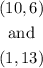 $(10, 6)$
and
$(1, 13)$